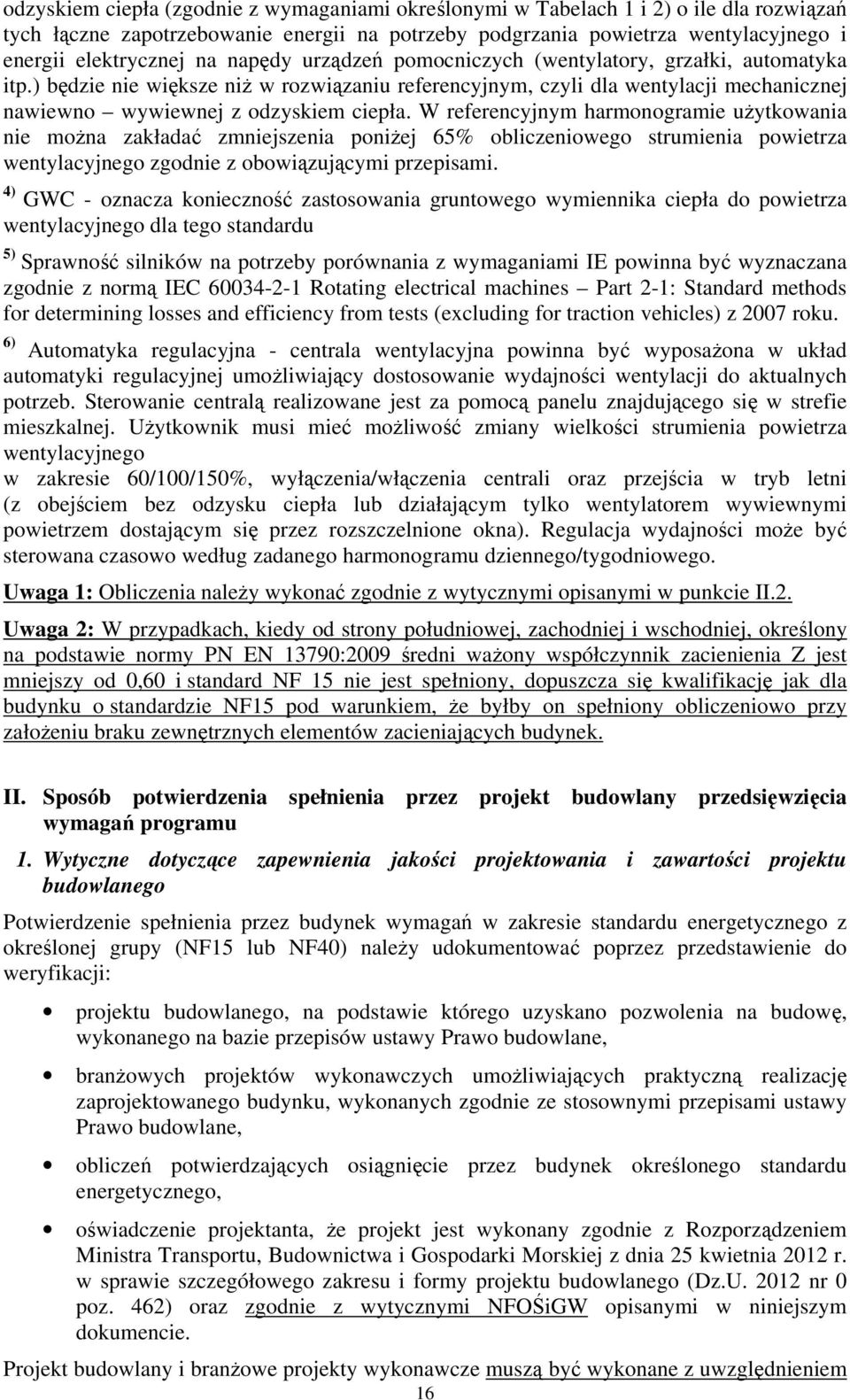 odzyskiem ciepła (zgodnie z wymaganiami określonymi w Tabelach 1 i 2) o ile dla rozwiązań tych łączne zapotrzebowanie energii na potrzeby podgrzania powietrza wentylacyjnego i energii elektrycznej na napędy urządzeń pomocniczych (wentylatory, grzałki, automatyka itp.) będzie nie większe niż w rozwiązaniu referencyjnym, czyli dla wentylacji mechanicznej nawiewno – wywiewnej z odzyskiem ciepła. W referencyjnym harmonogramie użytkowania nie można zakładać zmniejszenia poniżej 65% obliczeniowego strumienia powietrza wentylacyjnego zgodnie z obowiązującymi przepisami.

$^{4)}$ GWC - oznacza konieczność zastosowania gruntowego wymiennika ciepła do powietrza wentylacyjnego dla tego standardu

$^{5)}$ Sprawność silników na potrzeby porównania z wymaganiami IE powinna być wyznaczana zgodnie z normą IEC 60034-2-1 Rotating electrical machines – Part 2-1: Standard methods for determining losses and efficiency from tests (excluding for traction vehicles) z 2007 roku.

$^{6)}$ Automatyka regulacyjna - centrala wentylacyjna powinna być wyposażona w układ automatyki regulacyjnej umożliwiający dostosowanie wydajności wentylacji do aktualnych potrzeb. Sterowanie centralą realizowane jest za pomocą panelu znajdującego się w strefie mieszkalnej. Użytkownik musi mieć możliwość zmiany wielkości strumienia powietrza wentylacyjnego
w zakresie 60/100/150%, wyłączenia/włączenia centrali oraz przejścia w tryb letni (z obejściem bez odzysku ciepła lub działającym tylko wentylatorem wywiewnymi powietrzem dostającym się przez rozszczelnione okna). Regulacja wydajności może być sterowana czasowo według zadanego harmonogramu dziennego/tygodniowego.

Uwaga 1: Obliczenia należy wykonać zgodnie z wytycznymi opisanymi w punkcie II.2.

Uwaga 2: W przypadkach, kiedy od strony południowej, zachodniej i wschodniej, określony na podstawie normy PN EN 13790:2009 średni ważony współczynnik zacienienia Z jest mniejszy od 0,60 i standard NF 15 nie jest spełniony, dopuszcza się kwalifikację jak dla budynku o standardzie NF15 pod warunkiem, że byłby on spełniony obliczeniowo przy założeniu braku zewnętrznych elementów zacieniających budynek.

II. Sposób potwierdzenia spełnienia przez projekt budowlany przedsięwzięcia wymagań programu

1. Wytyczne dotyczące zapewnienia jakości projektowania i zawartości projektu budowlanego

Potwierdzenie spełnienia przez budynek wymagań w zakresie standardu energetycznego z określonej grupy (NF15 lub NF40) należy udokumentować poprzez przedstawienie do weryfikacji:

• projektu budowlanego, na podstawie którego uzyskano pozwolenia na budowę, wykonanego na bazie przepisów ustawy Prawo budowlane,

• branżowych projektów wykonawczych umożliwiających praktyczną realizację zaprojektowanego budynku, wykonanych zgodnie ze stosownymi przepisami ustawy Prawo budowlane,

• obliczeń potwierdzających osiągnięcie przez budynek określonego standardu energetycznego,

• oświadczenie projektanta, że projekt jest wykonany zgodnie z Rozporządzeniem Ministra Transportu, Budownictwa i Gospodarki Morskiej z dnia 25 kwietnia 2012 r. w sprawie szczegółowego zakresu i formy projektu budowlanego (Dz.U. 2012 nr 0 poz. 462) oraz zgodnie z wytycznymi NFOŚiGW opisanymi w niniejszym dokumencie.

Projekt budowlany i branżowe projekty wykonawcze muszą być wykonane z uwzględnieniem

16